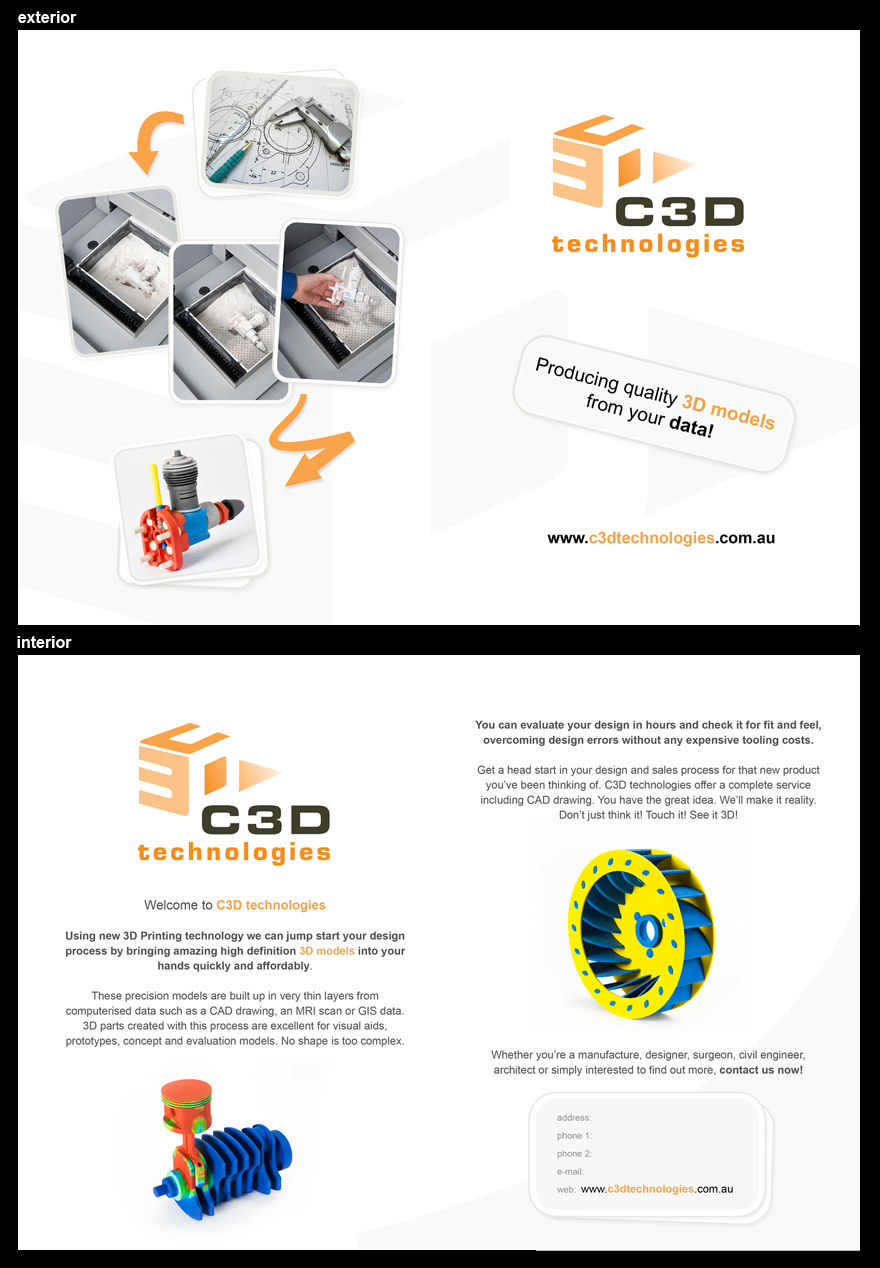 exterior

C3D technologies

Producing quality 3D models from your data!

www.c3dtechnologies.com.au

interior

C3D technologies

Welcome to C3D technologies

Using new 3D Printing technology we can jump start your design process by bringing amazing high definition 3D models into your hands quickly and affordably.

These precision models are built up in very thin layers from computerised data such as a CAD drawing, an MRI scan or GIS data. 3D parts created with this process are excellent for visual aids, prototypes, concept and evaluation models. No shape is too complex.

You can evaluate your design in hours and check it for fit and feel, overcoming design errors without any expensive tooling costs.

Get a head start in your design and sales process for that new product you've been thinking of. C3D technologies offer a complete service including CAD drawing. You have the great idea. We'll make it reality. Don't just think it! Touch it! See it 3D!

Whether you're a manufacture, designer, surgeon, civil engineer, architect or simply interested to find out more, contact us now!

address:
phone 1:
phone 2:
e-mail:
web: www.c3dtechnologies.com.au